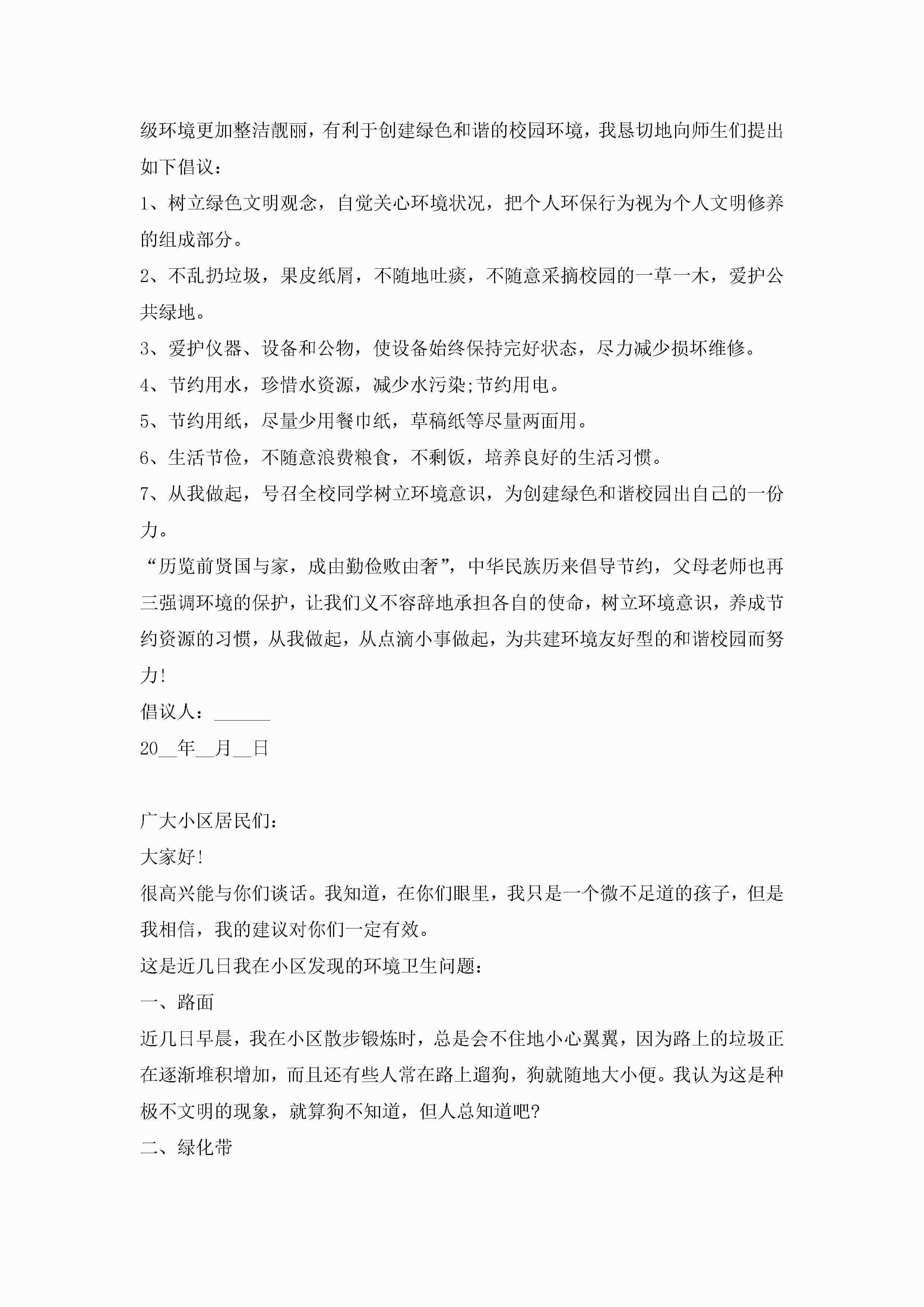 级环境更加整洁靓丽，有利于创建绿色和谐的校园环境，我恳切地向师生们提出如下倡议：

1、树立绿色文明观念，自觉关心环境状况，把个人环保行为视为个人文明修养的组成部分。

2、不乱扔垃圾，果皮纸屑，不随地吐痰，不随意采摘校园的一草一木，爱护公共绿地。

3、爱护仪器、设备和公物，使设备始终保持完好状态，尽力减少损坏维修。

4、节约用水，珍惜水资源，减少水污染;节约用电。

5、节约用纸，尽量少用餐巾纸，草稿纸等尽量两面用。

6、生活节俭，不随意浪费粮食，不剩饭，培养良好的生活习惯。

7、从我做起，号召全校同学树立环境意识，为创建绿色和谐校园出自己的一份力。

“历览前贤国与家，成由勤俭败由奢”，中华民族历来倡导节约，父母老师也再三强调环境的保护，让我们义不容辞地承担各自的使命，树立环境意识，养成节约资源的习惯，从我做起，从点滴小事做起，为共建环境友好型的和谐校园而努力!

倡议人：______

20__年__月__日

广大小区居民们：

大家好!

很高兴能与你们谈话。我知道，在你们眼里，我只是一个微不足道的孩子，但是我相信，我的建议对你们一定有效。

这是近几日我在小区发现的环境卫生问题：

一、路面

近几日早晨，我在小区散步锻炼时，总是会不住地小心翼翼，因为路上的垃圾正在逐渐堆积增加，而且还有些人常在路上遛狗，狗就随地大小便。我认为这是种极不文明的现象，就算狗不知道，但人总知道吧?

二、绿化带